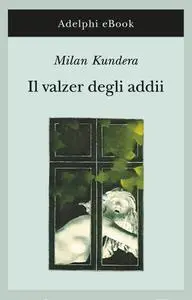 Adelphi eBook

Milan Kundera

Il valzer degli addii